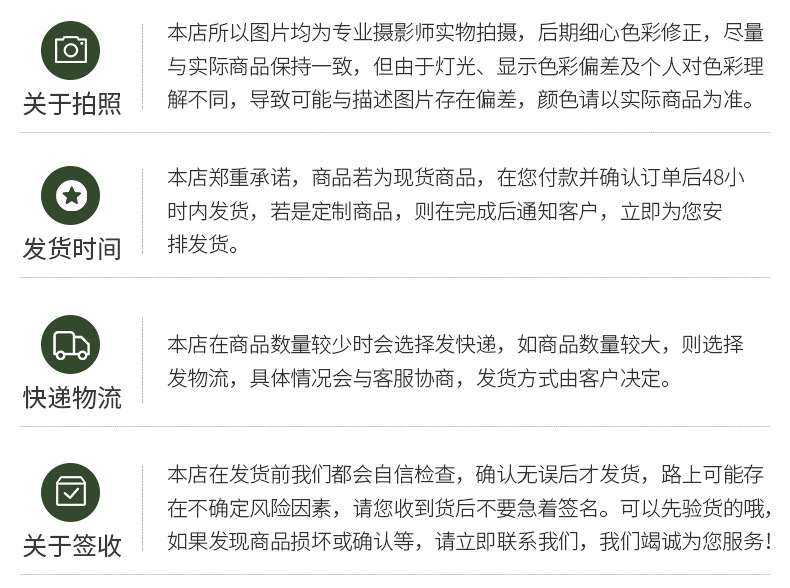 关于拍照

本店所以图片均为专业摄影师实物拍摄，后期细心色彩修正，尽量与实际商品保持一致，但由于灯光、显示色彩偏差及个人对色彩理解不同，导致可能与描述图片存在偏差，颜色请以实际商品为准。

发货时间

本店郑重承诺，商品若为现货商品，在您付款并确认订单后48小时内发货，若是定制商品，则在完成后通知客户，立即为您安排发货。

快递物流

本店在商品数量较少时会选择发快递，如商品数量较大，则选择发物流，具体情况会与客服协商，发货方式由客户决定。

关于签收

本店在发货前我们都会自信检查，确认无误后才发货，路上可能存在不确定风险因素，请您收到货后不要急着签名。可以先验货的哦，如果发现商品损坏或确认等，请立即联系我们，我们竭诚为您服务！